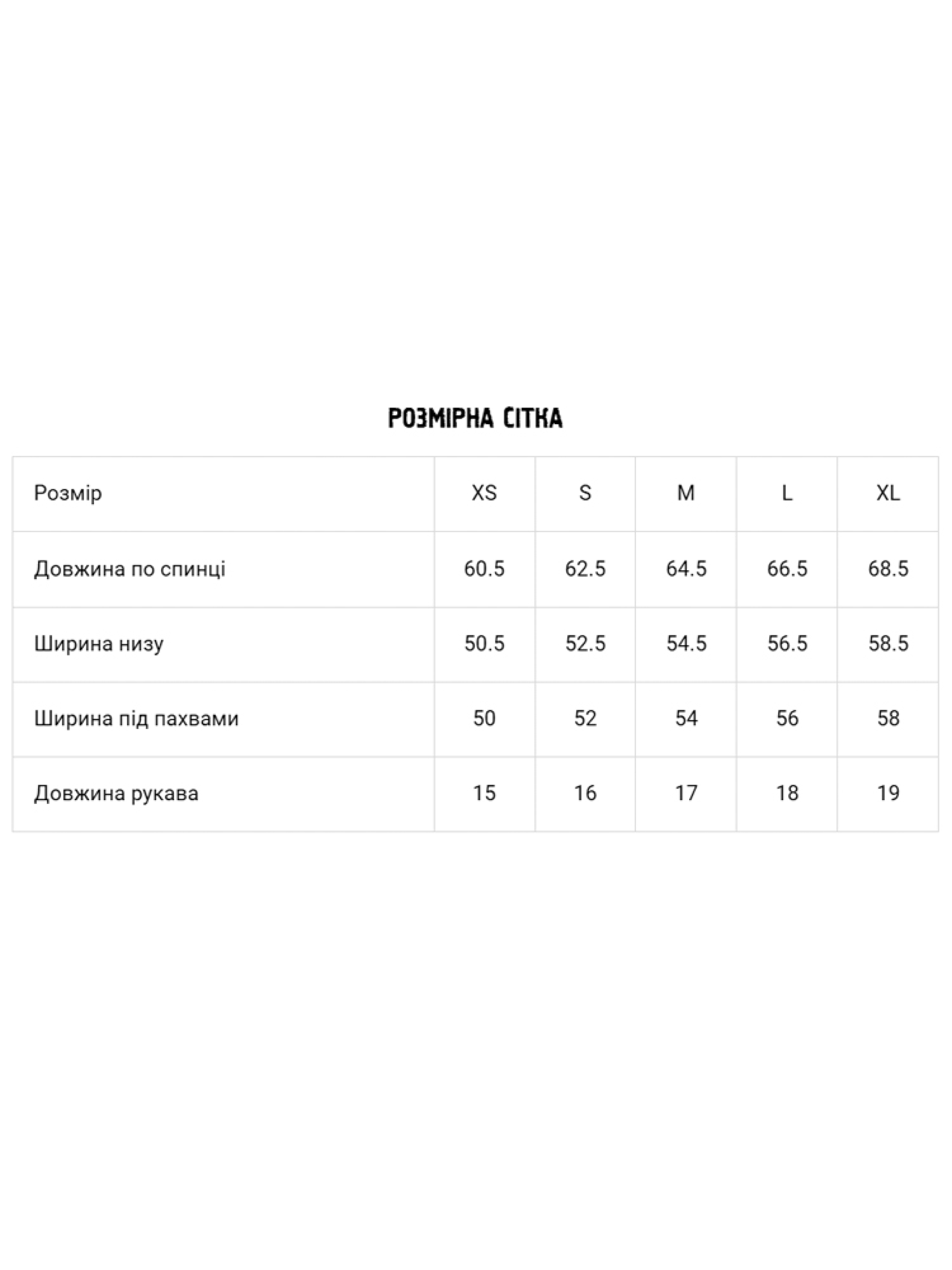 РОЗМІРНА СІТКА

| Розмір | XS | S | M | L | XL |
|---|---|---|---|---|---|
| Довжина по спинці | 60.5 | 62.5 | 64.5 | 66.5 | 68.5 |
| Ширина низу | 50.5 | 52.5 | 54.5 | 56.5 | 58.5 |
| Ширина під пахвами | 50 | 52 | 54 | 56 | 58 |
| Довжина рукава | 15 | 16 | 17 | 18 | 19 |